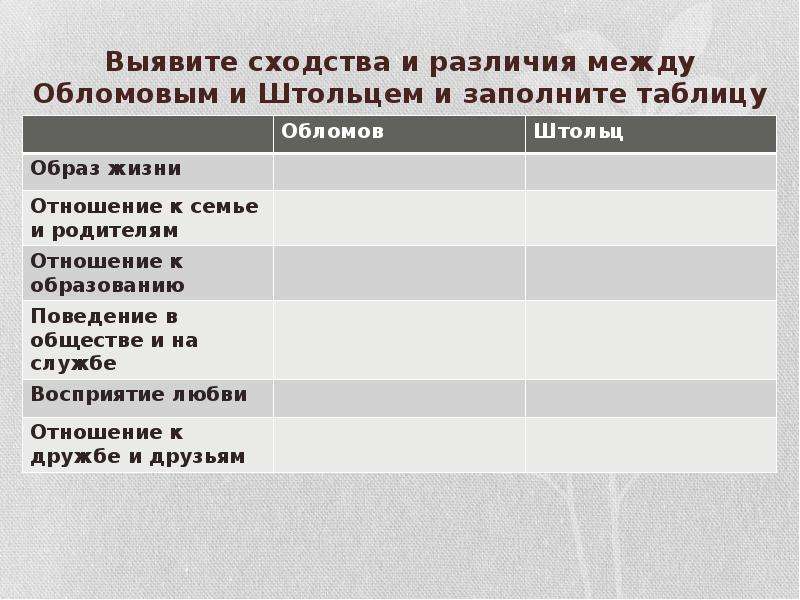 Выявите сходства и различия между Обломовым и Штольцем и заполните таблицу

| | Обломов | Штольц |
|---|---|---|
| Образ жизни | | |
| Отношение к семье и родителям | | |
| Отношение к образованию | | |
| Поведение в обществе и на службе | | |
| Восприятие любви | | |
| Отношение к дружбе и друзьям | | |